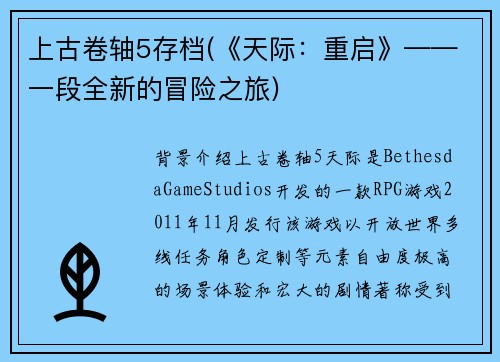 上古卷轴5存档(《天际：重启》——一段全新的冒险之旅)

背景介绍上古卷轴5天际是BethesdaGameStudios开发的一款RPG游戏2011年11月发行该游戏以开放世界多线任务角色定制等元素自由度极高的场景体验和宏大的剧情著称受到